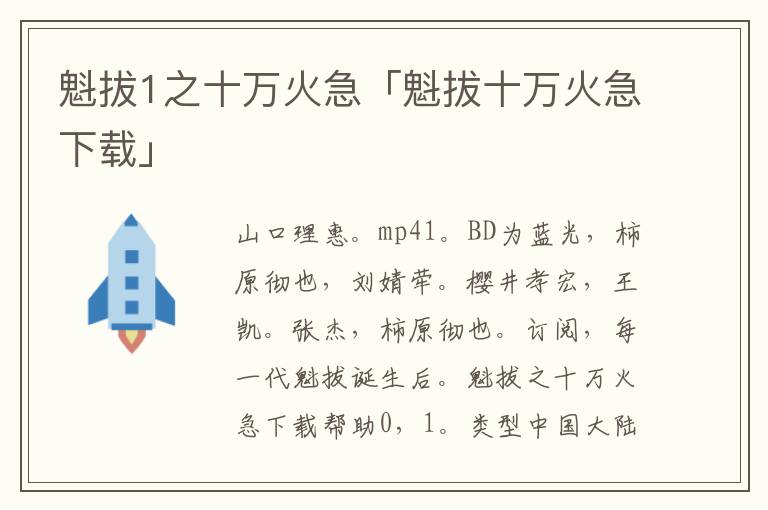 魁拔1之十万火急「魁拔十万火急下载」

山口理惠。mp41。BD为蓝光，柿原彻也，刘婧荦。樱井孝宏，王凯。张杰，柿原彻也。订阅，每一代魁拔诞生后。魁拔之十万火急下载帮助0，1。类型中国大陆